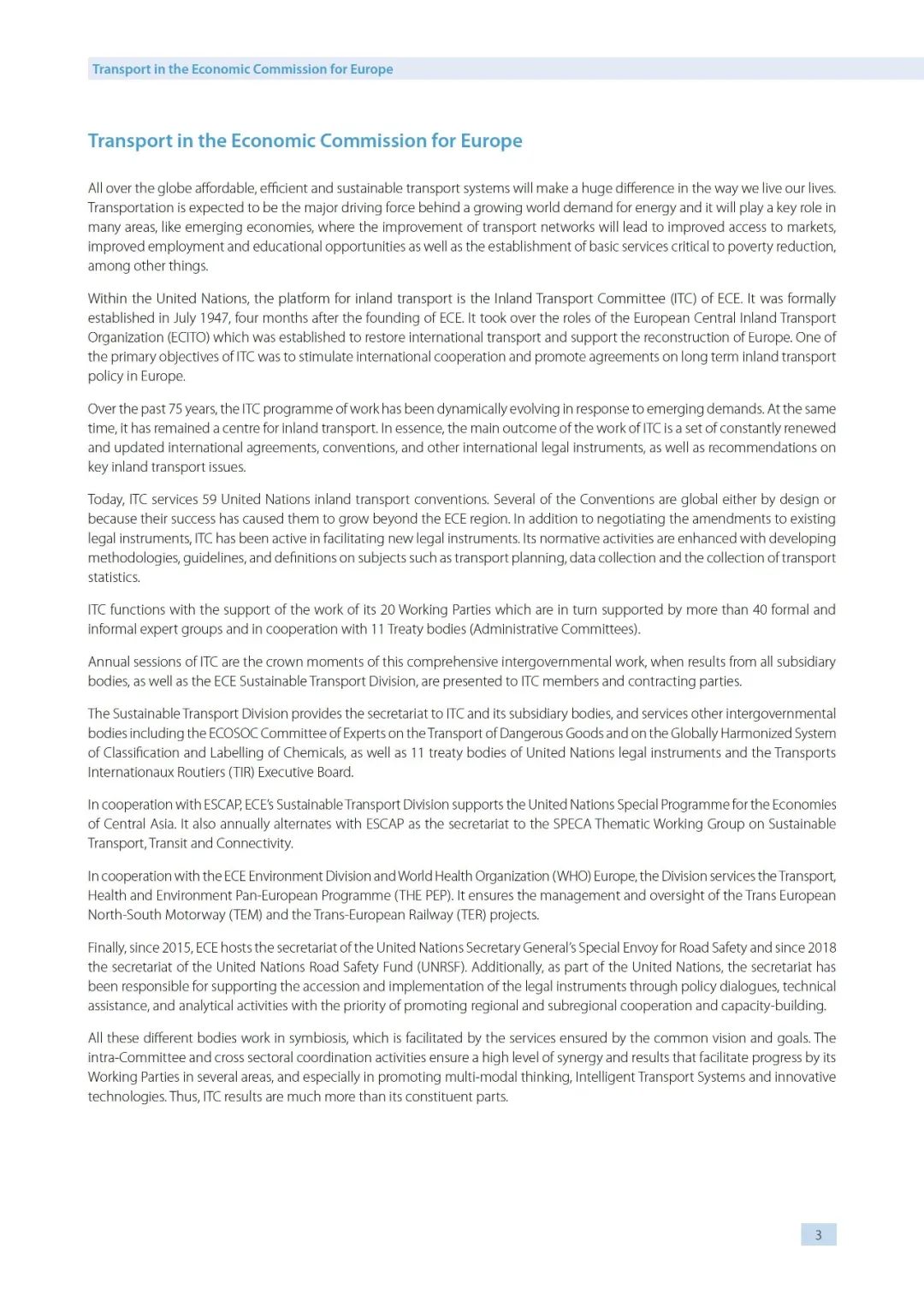 Transport in the Economic Commission for Europe

Transport in the Economic Commission for Europe

All over the globe affordable, efficient and sustainable transport systems will make a huge difference in the way we live our lives. Transportation is expected to be the major driving force behind a growing world demand for energy and it will play a key role in many areas, like emerging economies, where the improvement of transport networks will lead to improved access to markets, improved employment and educational opportunities as well as the establishment of basic services critical to poverty reduction, among other things.

Within the United Nations, the platform for inland transport is the Inland Transport Committee (ITC) of ECE. It was formally established in July 1947, four months after the founding of ECE. It took over the roles of the European Central Inland Transport Organization (ECITO) which was established to restore international transport and support the reconstruction of Europe. One of the primary objectives of ITC was to stimulate international cooperation and promote agreements on long term inland transport policy in Europe.

Over the past 75 years, the ITC programme of work has been dynamically evolving in response to emerging demands. At the same time, it has remained a centre for inland transport. In essence, the main outcome of the work of ITC is a set of constantly renewed and updated international agreements, conventions, and other international legal instruments, as well as recommendations on key inland transport issues.

Today, ITC services 59 United Nations inland transport conventions. Several of the Conventions are global either by design or because their success has caused them to grow beyond the ECE region. In addition to negotiating the amendments to existing legal instruments, ITC has been active in facilitating new legal instruments. Its normative activities are enhanced with developing methodologies, guidelines, and definitions on subjects such as transport planning, data collection and the collection of transport statistics.

ITC functions with the support of the work of its 20 Working Parties which are in turn supported by more than 40 formal and informal expert groups and in cooperation with 11 Treaty bodies (Administrative Committees).

Annual sessions of ITC are the crown moments of this comprehensive intergovernmental work, when results from all subsidiary bodies, as well as the ECE Sustainable Transport Division, are presented to ITC members and contracting parties.

The Sustainable Transport Division provides the secretariat to ITC and its subsidiary bodies, and services other intergovernmental bodies including the ECOSOC Committee of Experts on the Transport of Dangerous Goods and on the Globally Harmonized System of Classification and Labelling of Chemicals, as well as 11 treaty bodies of United Nations legal instruments and the Transports Internationaux Routiers (TIR) Executive Board.

In cooperation with ESCAP, ECE's Sustainable Transport Division supports the United Nations Special Programme for the Economies of Central Asia. It also annually alternates with ESCAP as the secretariat to the SPECA Thematic Working Group on Sustainable Transport, Transit and Connectivity.

In cooperation with the ECE Environment Division and World Health Organization (WHO) Europe, the Division services the Transport, Health and Environment Pan-European Programme (THE PEP). It ensures the management and oversight of the Trans European North-South Motorway (TEM) and the Trans-European Railway (TER) projects.

Finally, since 2015, ECE hosts the secretariat of the United Nations Secretary General's Special Envoy for Road Safety and since 2018 the secretariat of the United Nations Road Safety Fund (UNRSF). Additionally, as part of the United Nations, the secretariat has been responsible for supporting the accession and implementation of the legal instruments through policy dialogues, technical assistance, and analytical activities with the priority of promoting regional and subregional cooperation and capacity-building.

All these different bodies work in symbiosis, which is facilitated by the services ensured by the common vision and goals. The intra-Committee and cross sectoral coordination activities ensure a high level of synergy and results that facilitate progress by its Working Parties in several areas, and especially in promoting multi-modal thinking, Intelligent Transport Systems and innovative technologies. Thus, ITC results are much more than its constituent parts.

3